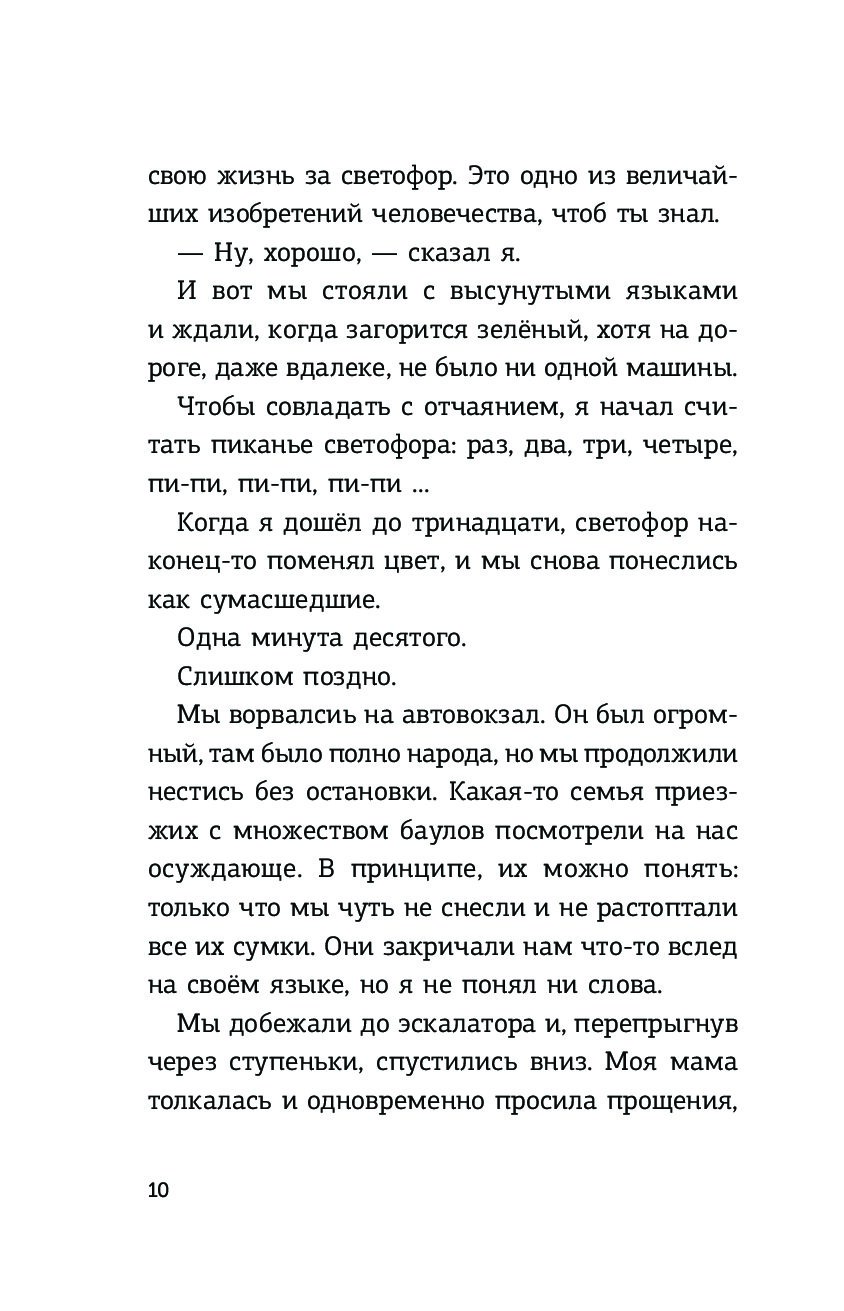 свою жизнь за светофор. Это одно из величайших изобретений человечества, чтоб ты знал.

— Ну, хорошо, — сказал я.

И вот мы стояли с высунутыми языками и ждали, когда загорится зелёный, хотя на дороге, даже вдалеке, не было ни одной машины.

Чтобы совладать с отчаянием, я начал считать пиканье светофора: раз, два, три, четыре, пи-пи, пи-пи, пи-пи ...

Когда я дошёл до тринадцати, светофор наконец-то поменял цвет, и мы снова понеслись как сумасшедшие.

Одна минута десятого.

Слишком поздно.

Мы ворвалсиь на автовокзал. Он был огромный, там было полно народа, но мы продолжили нестись без остановки. Какая-то семья приезжих с множеством баулов посмотрели на нас осуждающе. В принципе, их можно понять: только что мы чуть не снесли и не растоптали все их сумки. Они закричали нам что-то вслед на своём языке, но я не понял ни слова.

Мы добежали до эскалатора и, перепрыгнув через ступеньки, спустились вниз. Моя мама толкалась и одновременно просила прощения,

10